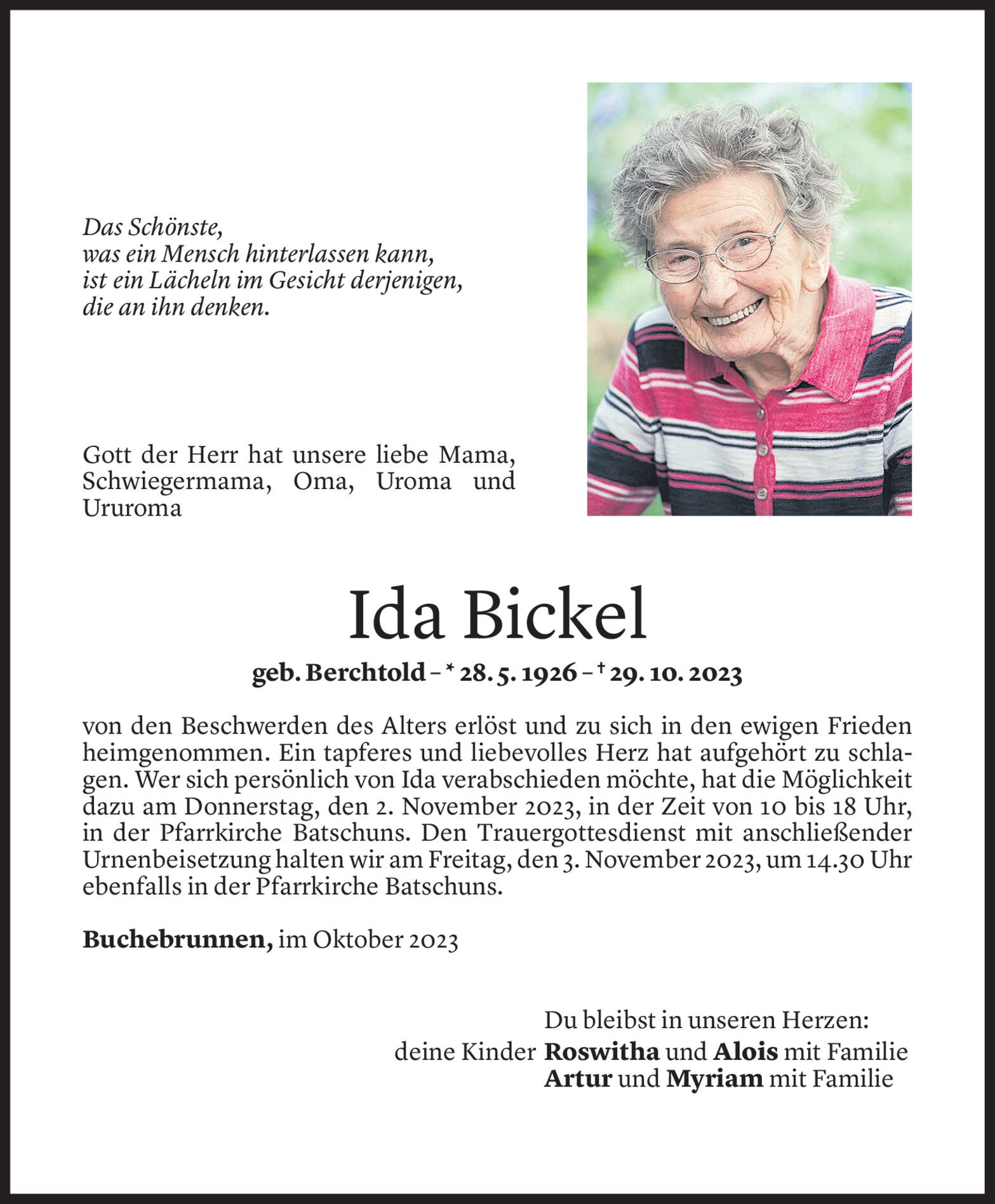 Das Schönste,
was ein Mensch hinterlassen kann,
ist ein Lächeln im Gesicht derjenigen,
die an ihn denken.

Gott der Herr hat unsere liebe Mama, Schwiegermama, Oma, Uroma und Ururoma

Ida Bickel

geb. Berchtold – * 28. 5. 1926 – † 29. 10. 2023

von den Beschwerden des Alters erlöst und zu sich in den ewigen Frieden heimgenommen. Ein tapferes und liebevolles Herz hat aufgehört zu schlagen. Wer sich persönlich von Ida verabschieden möchte, hat die Möglichkeit dazu am Donnerstag, den 2. November 2023, in der Zeit von 10 bis 18 Uhr, in der Pfarrkirche Batschuns. Den Trauergottesdienst mit anschließender Urnenbeisetzung halten wir am Freitag, den 3. November 2023, um 14.30 Uhr ebenfalls in der Pfarrkirche Batschuns.

Buchebrunnen, im Oktober 2023

Du bleibst in unseren Herzen:
deine Kinder Roswitha und Alois mit Familie
Artur und Myriam mit Familie